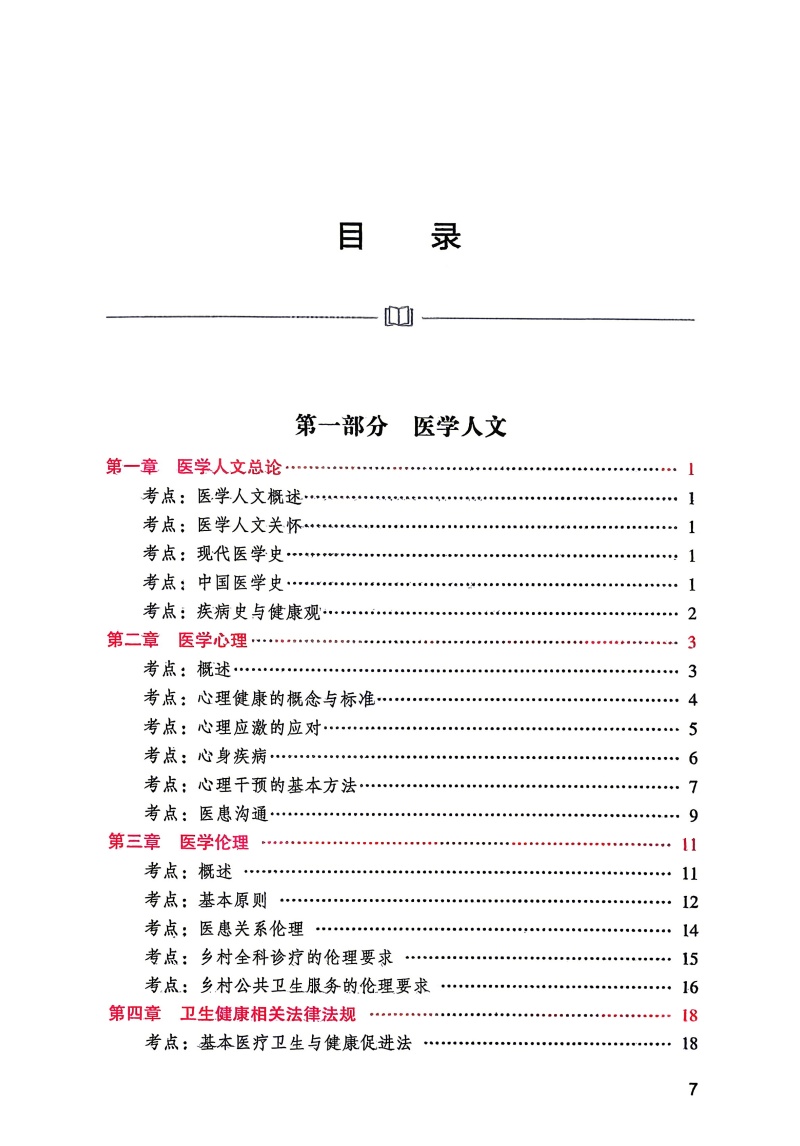 目 录

第一部分 医学人文

第一章 医学人文总论 1
考点：医学人文概述 1
考点：医学人文关怀 1
考点：现代医学史 1
考点：中国医学史 1
考点：疾病史与健康观 2
第二章 医学心理 3
考点：概述 3
考点：心理健康的概念与标准 4
考点：心理应激的应对 5
考点：心身疾病 6
考点：心理干预的基本方法 7
考点：医患沟通 9
第三章 医学伦理 11
考点：概述 11
考点：基本原则 12
考点：医患关系伦理 14
考点：乡村全科诊疗的伦理要求 15
考点：乡村公共卫生服务的伦理要求 16
第四章 卫生健康相关法律法规 18
考点：基本医疗卫生与健康促进法 18

7